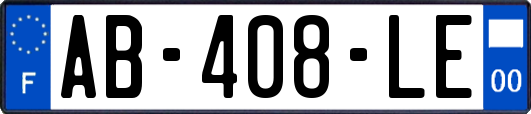 F
AB-408-LE
00